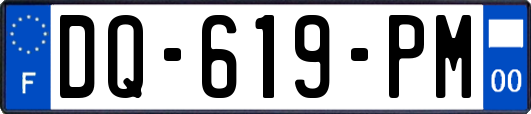 F
DQ-619-PM
00